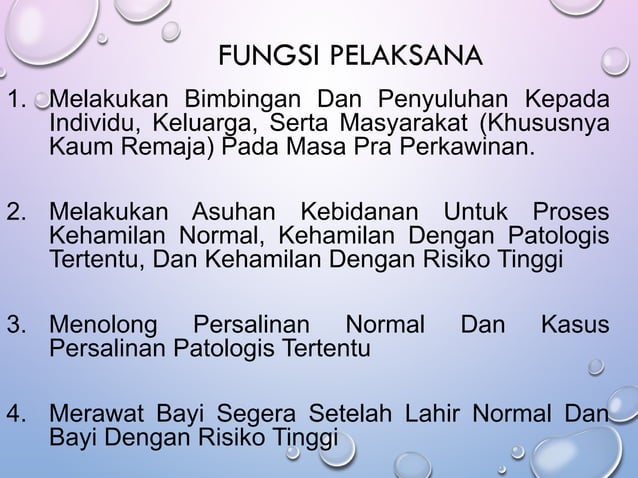 FUNGSI PELAKSANA

1. Melakukan Bimbingan Dan Penyuluhan Kepada Individu, Keluarga, Serta Masyarakat (Khususnya Kaum Remaja) Pada Masa Pra Perkawinan.

2. Melakukan Asuhan Kebidanan Untuk Proses Kehamilan Normal, Kehamilan Dengan Patologis Tertentu, Dan Kehamilan Dengan Risiko Tinggi

3. Menolong Persalinan Normal Dan Kasus Persalinan Patologis Tertentu

4. Merawat Bayi Segera Setelah Lahir Normal Dan Bayi Dengan Risiko Tinggi